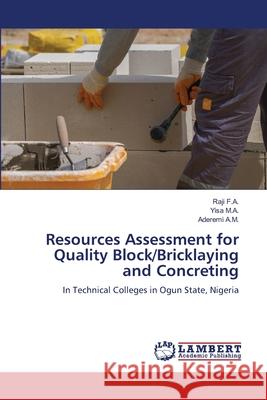 Raji F.A.
Yisa M.A.
Aderemi A.M.

Resources Assessment for Quality Block/Bricklaying and Concreting

In Technical Colleges in Ogun State, Nigeria

LAP LAMBERT Academic Publishing

Kraina Książek